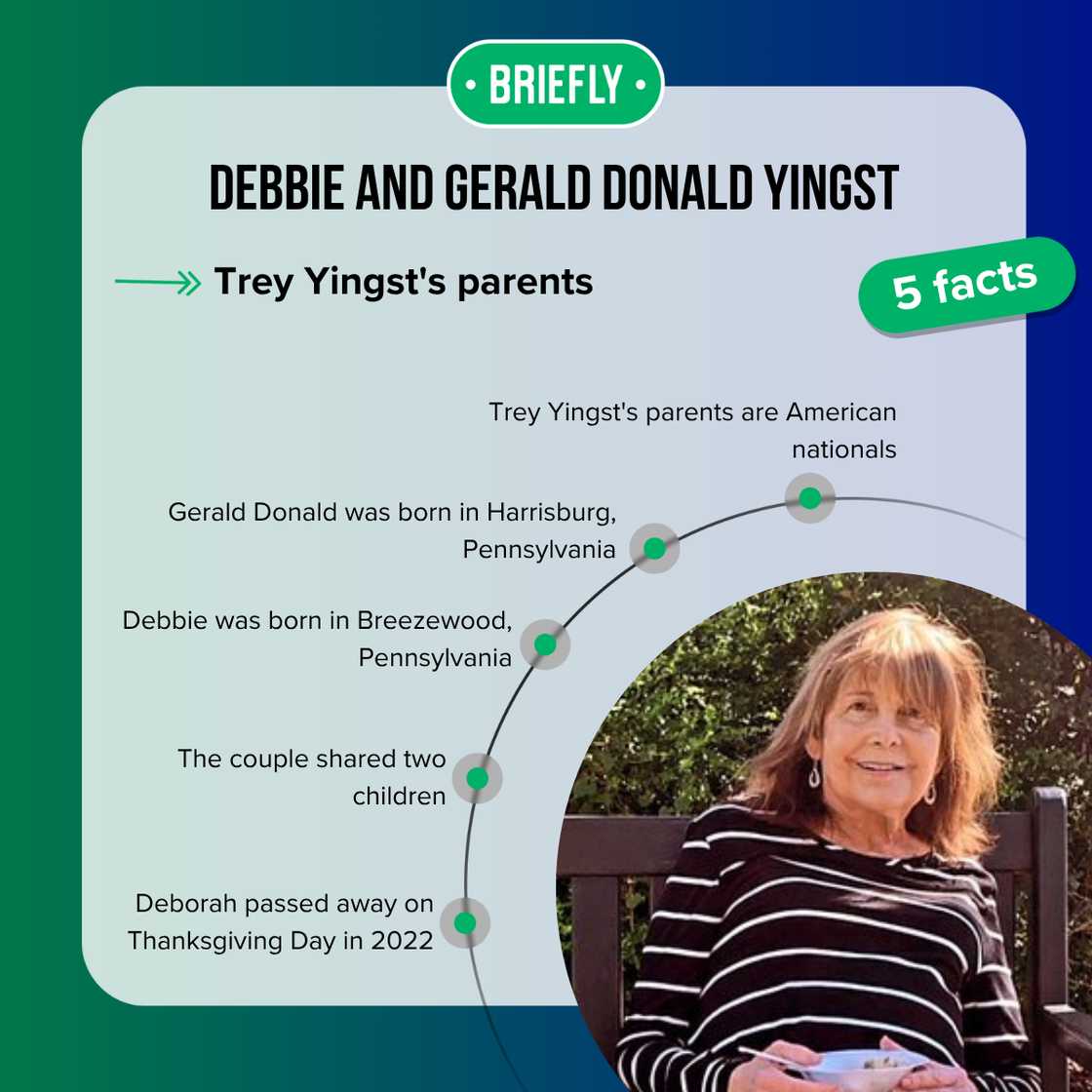 • BRIEFLY •

DEBBIE AND GERALD DONALD YINGST

Trey Yingst's parents

5 facts

Trey Yingst's parents are American nationals

Gerald Donald was born in Harrisburg, Pennsylvania

Debbie was born in Breezewood, Pennsylvania

The couple shared two children

Deborah passed away on Thanksgiving Day in 2022